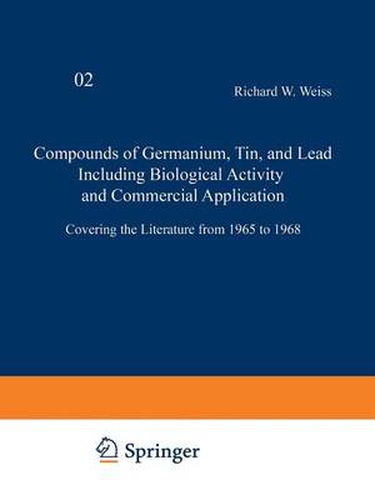 02

Richard W. Weiss

Compounds of Germanium, Tin, and Lead Including Biological Activity and Commercial Application

Covering the Literature from 1965 to 1968

Springer